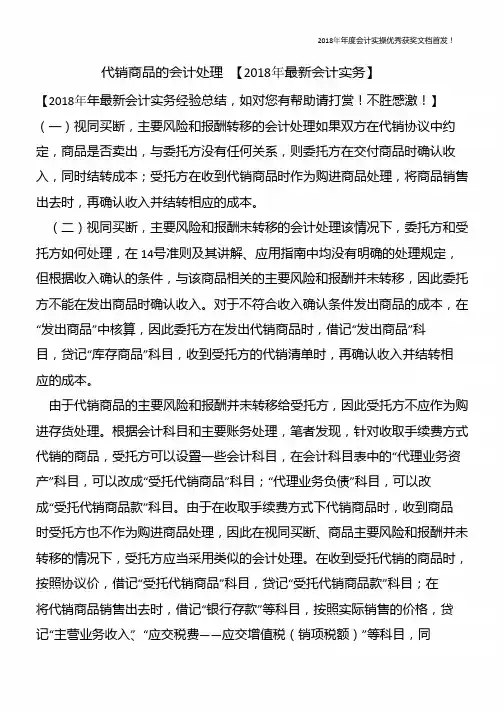 2018年年度会计实操优秀获奖文档首发！

代销商品的会计处理 【2018年最新会计实务】

【2018年年最新会计实务经验总结，如对您有帮助请打赏！不胜感激！】

（一）视同买断，主要风险和报酬转移的会计处理如果双方在代销协议中约定，商品是否卖出，与委托方没有任何关系，则委托方在交付商品时确认收入，同时结转成本；受托方在收到代销商品时作为购进商品处理，将商品销售出去时，再确认收入并结转相应的成本。

（二）视同买断，主要风险和报酬未转移的会计处理该情况下，委托方和受托方如何处理，在14号准则及其讲解、应用指南中均没有明确的处理规定，但根据收入确认的条件，与该商品相关的主要风险和报酬并未转移，因此委托方不能在发出商品时确认收入。对于不符合收入确认条件发出商品的成本，在“发出商品”中核算，因此委托方在发出代销商品时，借记“发出商品”科目，贷记“库存商品”科目，收到受托方的代销清单时，再确认收入并结转相应的成本。

由于代销商品的主要风险和报酬并未转移给受托方，因此受托方不应作为购进存货处理。根据会计科目和主要账务处理，笔者发现，针对收取手续费方式代销的商品，受托方可以设置一些会计科目，在会计科目表中的“代理业务资产”科目，可以改成“受托代销商品”科目；“代理业务负债”科目，可以改成“受托代销商品款”科目。由于在收取手续费方式下代销商品时，收到商品时受托方也不作为购进商品处理，因此在视同买断、商品主要风险和报酬并未转移的情况下，受托方应当采用类似的会计处理。在收到受托代销的商品时，按照协议价，借记“受托代销商品”科目，贷记“受托代销商品款”科目；在将代销商品销售出去时，借记“银行存款”等科目，按照实际销售的价格，贷记“主营业务收入”、“应交税费——应交增值税（销项税额）”等科目，同